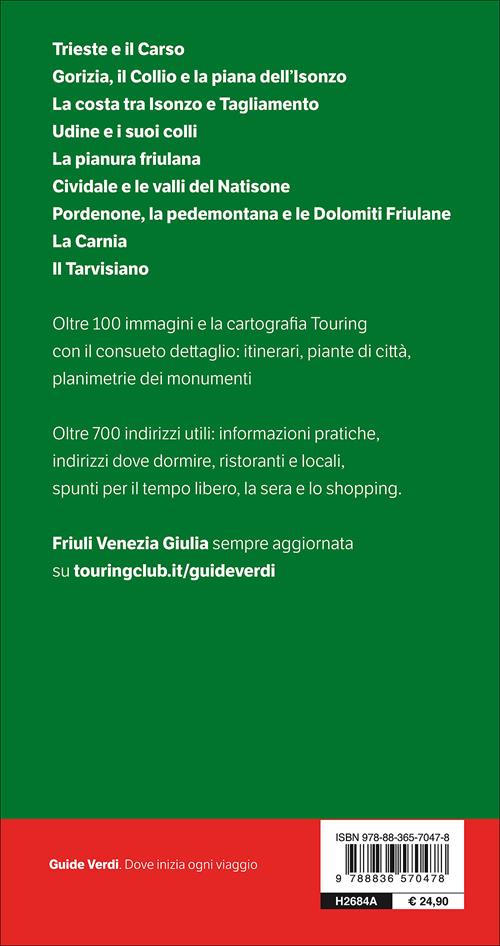 Trieste e il Carso
Gorizia, il Collio e la piana dell'Isonzo
La costa tra Isonzo e Tagliamento
Udine e i suoi colli
La pianura friulana
Cividale e le valli del Natisone
Pordenone, la pedemontana e le Dolomiti Friulane
La Carnia
Il Tarvisiano

Oltre 100 immagini e la cartografia Touring con il consueto dettaglio: itinerari, piante di città, planimetrie dei monumenti

Oltre 700 indirizzi utili: informazioni pratiche, indirizzi dove dormire, ristoranti e locali, spunti per il tempo libero, la sera e lo shopping.

Friuli Venezia Giulia sempre aggiornata su touringclub.it/guideverdi

Guide Verdi. Dove inizia ogni viaggio

ISBN 978-88-365-7047-8
9 788836 570478
H2684A
€ 24,90